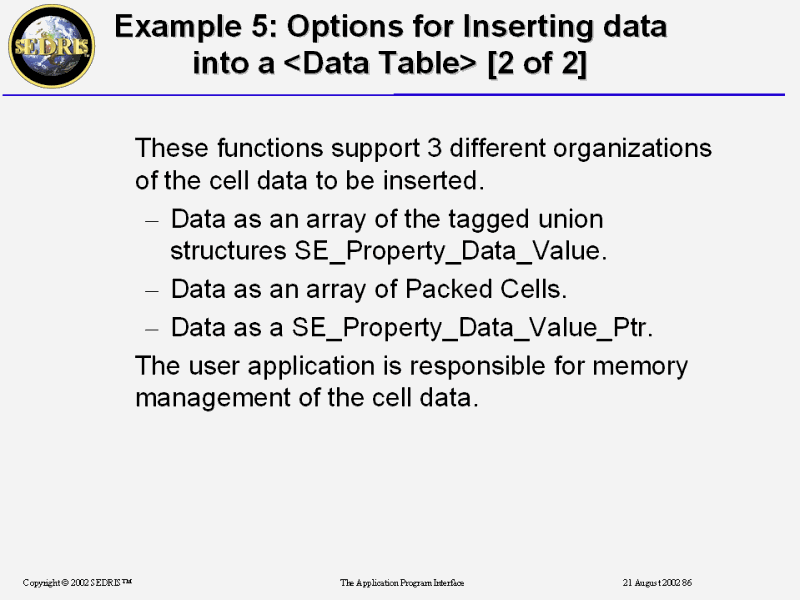 SEDRIS

Example 5: Options for Inserting data into a <Data Table> [2 of 2]

These functions support 3 different organizations of the cell data to be inserted.

– Data as an array of the tagged union structures SE_Property_Data_Value.

– Data as an array of Packed Cells.

– Data as a SE_Property_Data_Value_Ptr.

The user application is responsible for memory management of the cell data.

Copyright © 2002 SEDRIS™ The Application Program Interface 21 August 2002 86